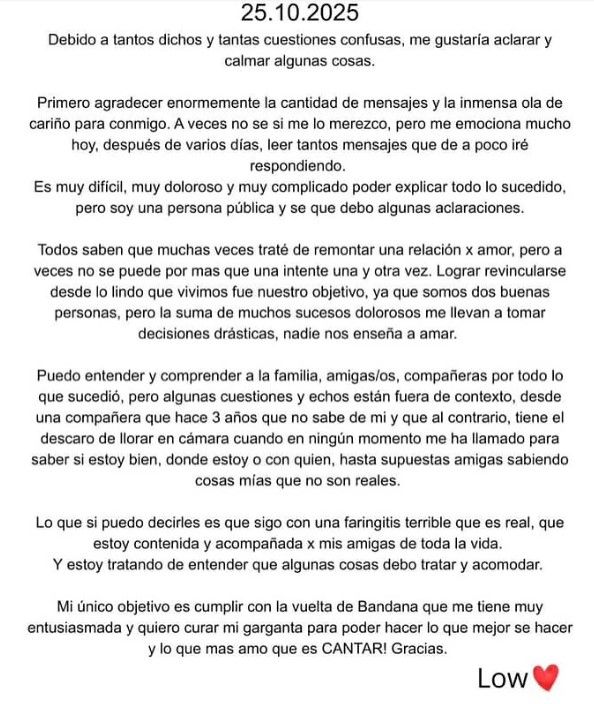 25.10.2025

Debido a tantos dichos y tantas cuestiones confusas, me gustaría aclarar y calmar algunas cosas.

Primero agradecer enormemente la cantidad de mensajes y la inmensa ola de cariño para conmigo. A veces no se si me lo merezco, pero me emociona mucho hoy, después de varios días, leer tantos mensajes que de a poco iré respondiendo.
Es muy difícil, muy doloroso y muy complicado poder explicar todo lo sucedido, pero soy una persona pública y se que debo algunas aclaraciones.

Todos saben que muchas veces traté de remontar una relación x amor, pero a veces no se puede por mas que una intente una y otra vez. Lograr revincularse desde lo lindo que vivimos fue nuestro objetivo, ya que somos dos buenas personas, pero la suma de muchos sucesos dolorosos me llevan a tomar decisiones drásticas, nadie nos enseña a amar.

Puedo entender y comprender a la familia, amigas/os, compañeras por todo lo que sucedió, pero algunas cuestiones y echos están fuera de contexto, desde una compañera que hace 3 años que no sabe de mi y que al contrario, tiene el descaro de llorar en cámara cuando en ningún momento me ha llamado para saber si estoy bien, donde estoy o con quien, hasta supuestas amigas sabiendo cosas mías que no son reales.

Lo que si puedo decirles es que sigo con una faringitis terrible que es real, que estoy contenida y acompañada x mis amigas de toda la vida.
Y estoy tratando de entender que algunas cosas debo tratar y acomodar.

Mi único objetivo es cumplir con la vuelta de Bandana que me tiene muy entusiasmada y quiero curar mi garganta para poder hacer lo que mejor se hacer y lo que mas amo que es CANTAR! Gracias.

Low❤️